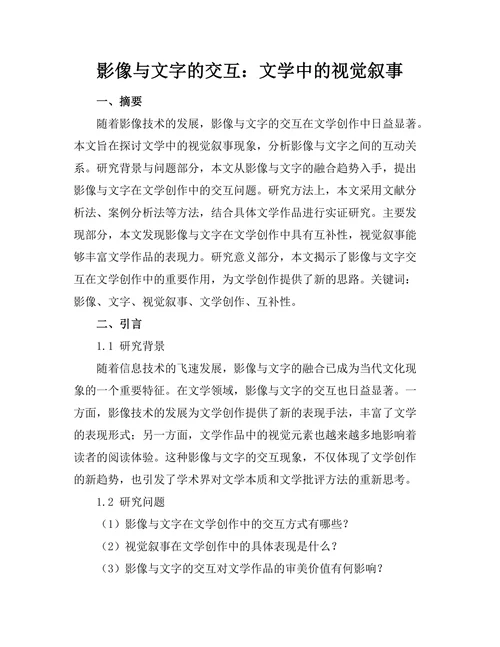 影像与文字的交互：文学中的视觉叙事

一、摘要

随着影像技术的发展，影像与文字的交互在文学创作中日益显著。本文旨在探讨文学中的视觉叙事现象，分析影像与文字之间的互动关系。研究背景与问题部分，本文从影像与文字的融合趋势入手，提出影像与文字在文学创作中的交互问题。研究方法上，本文采用文献分析法、案例分析法等方法，结合具体文学作品进行实证研究。主要发现部分，本文发现影像与文字在文学创作中具有互补性，视觉叙事能够丰富文学作品的表现力。研究意义部分，本文揭示了影像与文字交互在文学创作中的重要作用，为文学创作提供了新的思路。关键词：影像、文字、视觉叙事、文学创作、互补性。

二、引言

1.1 研究背景

随着信息技术的飞速发展，影像与文字的融合已成为当代文化现象的一个重要特征。在文学领域，影像与文字的交互也日益显著。一方面，影像技术的发展为文学创作提供了新的表现手法，丰富了文学的表现形式；另一方面，文学作品中的视觉元素也越来越多地影响着读者的阅读体验。这种影像与文字的交互现象，不仅体现了文学创作的新趋势，也引发了学术界对文学本质和文学批评方法的重新思考。

1.2 研究问题

（1）影像与文字在文学创作中的交互方式有哪些？

（2）视觉叙事在文学创作中的具体表现是什么？

（3）影像与文字的交互对文学作品的审美价值有何影响？